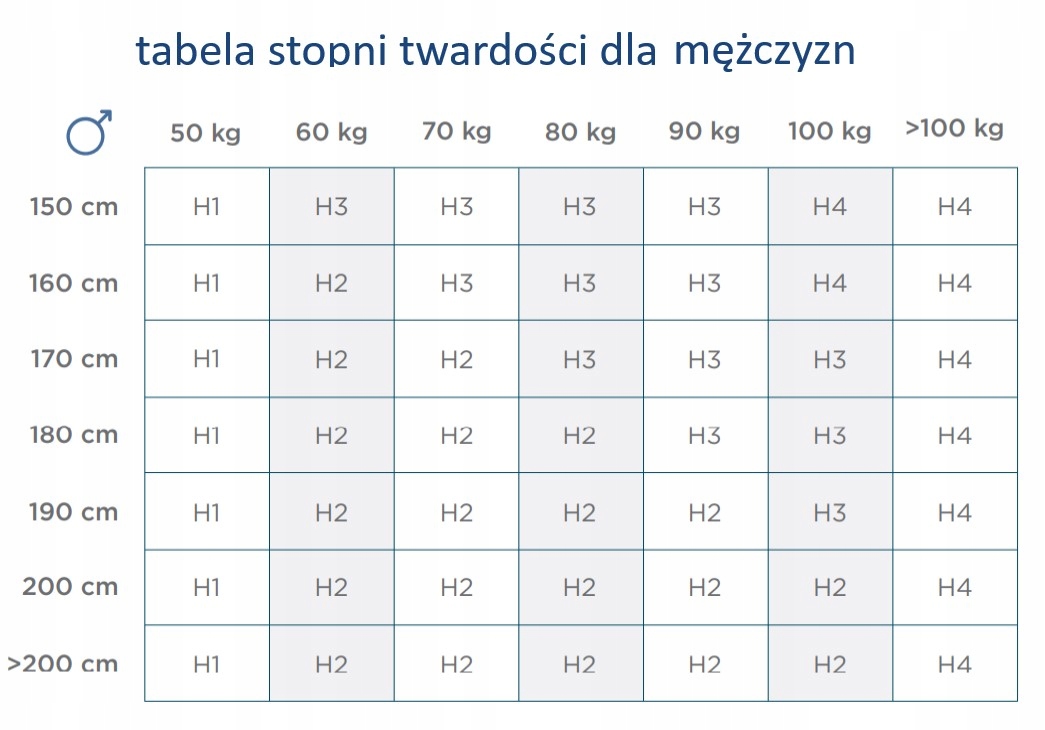 tabela stopni twardości dla mężczyzn

| ♂ | 50 kg | 60 kg | 70 kg | 80 kg | 90 kg | 100 kg | >100 kg |
|---|---|---|---|---|---|---|---|
| 150 cm | H1 | H3 | H3 | H3 | H3 | H4 | H4 |
| 160 cm | H1 | H2 | H3 | H3 | H3 | H4 | H4 |
| 170 cm | H1 | H2 | H2 | H3 | H3 | H3 | H4 |
| 180 cm | H1 | H2 | H2 | H2 | H3 | H3 | H4 |
| 190 cm | H1 | H2 | H2 | H2 | H2 | H3 | H4 |
| 200 cm | H1 | H2 | H2 | H2 | H2 | H2 | H4 |
| >200 cm | H1 | H2 | H2 | H2 | H2 | H2 | H4 |